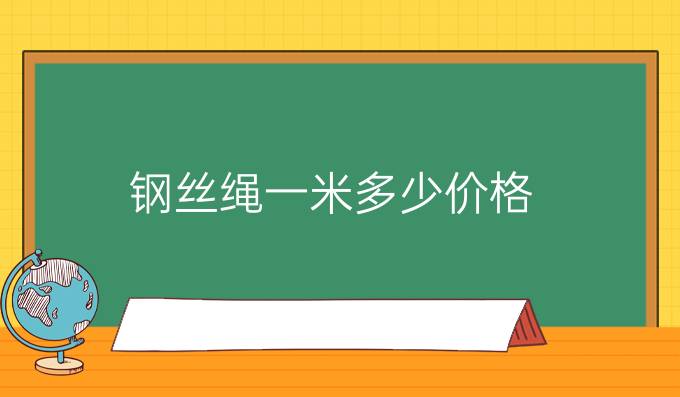 钢丝绳一米多少价格